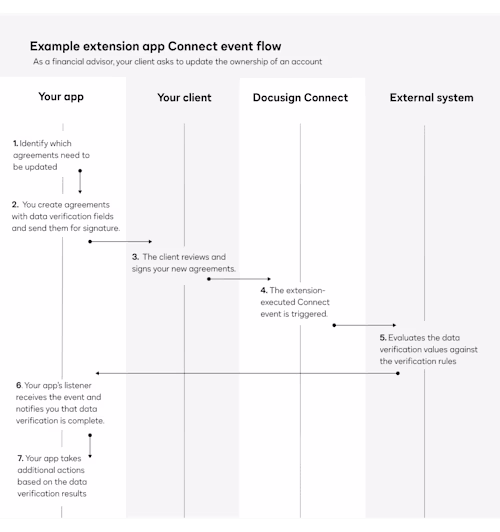 Example extension app Connect event flow

As a financial advisor, your client asks to update the ownership of an account

Your app

Your client

Docusign Connect

External system

1. Identify which agreements need to be updated

2. You create agreements with data verification fields and send them for signature.

3. The client reviews and signs your new agreements.

4. The extension-executed Connect event is triggered.

5. Evaluates the data verification values against the verification rules

6. Your app's listener receives the event and notifies you that data verification is complete.

7. Your app takes additional actions based on the data verification results